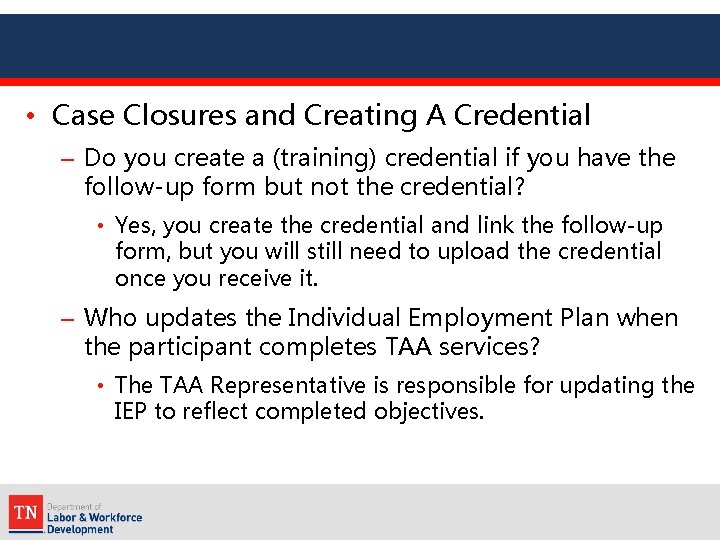 • Case Closures and Creating A Credential

– Do you create a (training) credential if you have the follow-up form but not the credential?

• Yes, you create the credential and link the follow-up form, but you will still need to upload the credential once you receive it.

– Who updates the Individual Employment Plan when the participant completes TAA services?

• The TAA Representative is responsible for updating the IEP to reflect completed objectives.

TN Department of Labor & Workforce Development